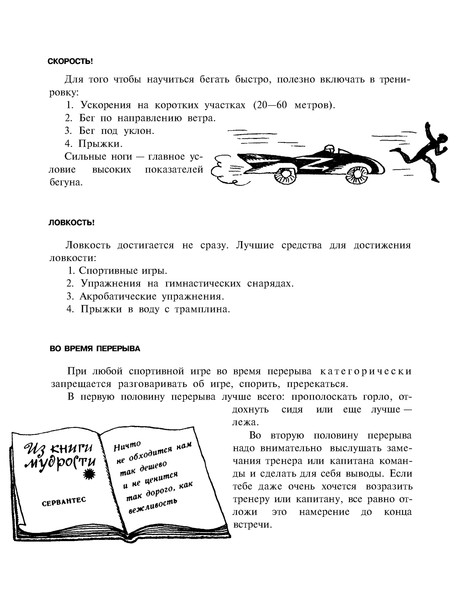 СКОРОСТЬ!

Для того чтобы научиться бегать быстро, полезно включать в тренировку:
1. Ускорения на коротких участках (20—60 метров).
2. Бег по направлению ветра.
3. Бег под уклон.
4. Прыжки.
Сильные ноги — главное условие высоких показателей бегуна.

ЛОВКОСТЬ!

Ловкость достигается не сразу. Лучшие средства для достижения ловкости:
1. Спортивные игры.
2. Упражнения на гимнастических снарядах.
3. Акробатические упражнения.
4. Прыжки в воду с трамплина.

ВО ВРЕМЯ ПЕРЕРЫВА

При любой спортивной игре во время перерыва категорически запрещается разговаривать об игре, спорить, пререкаться.

В первую половину перерыва лучше всего: прополоскать горло, отдохнуть сидя или еще лучше — лежа.

Во вторую половину перерыва надо внимательно выслушать замечания тренера или капитана команды и сделать для себя выводы. Если тебе даже очень хочется возразить тренеру или капитану, все равно отложи это намерение до конца встречи.

Из книги мудрости

СЕРВАНТЕС

Ничто не обходится нам так дешево и не ценится так дорого, как вежливость